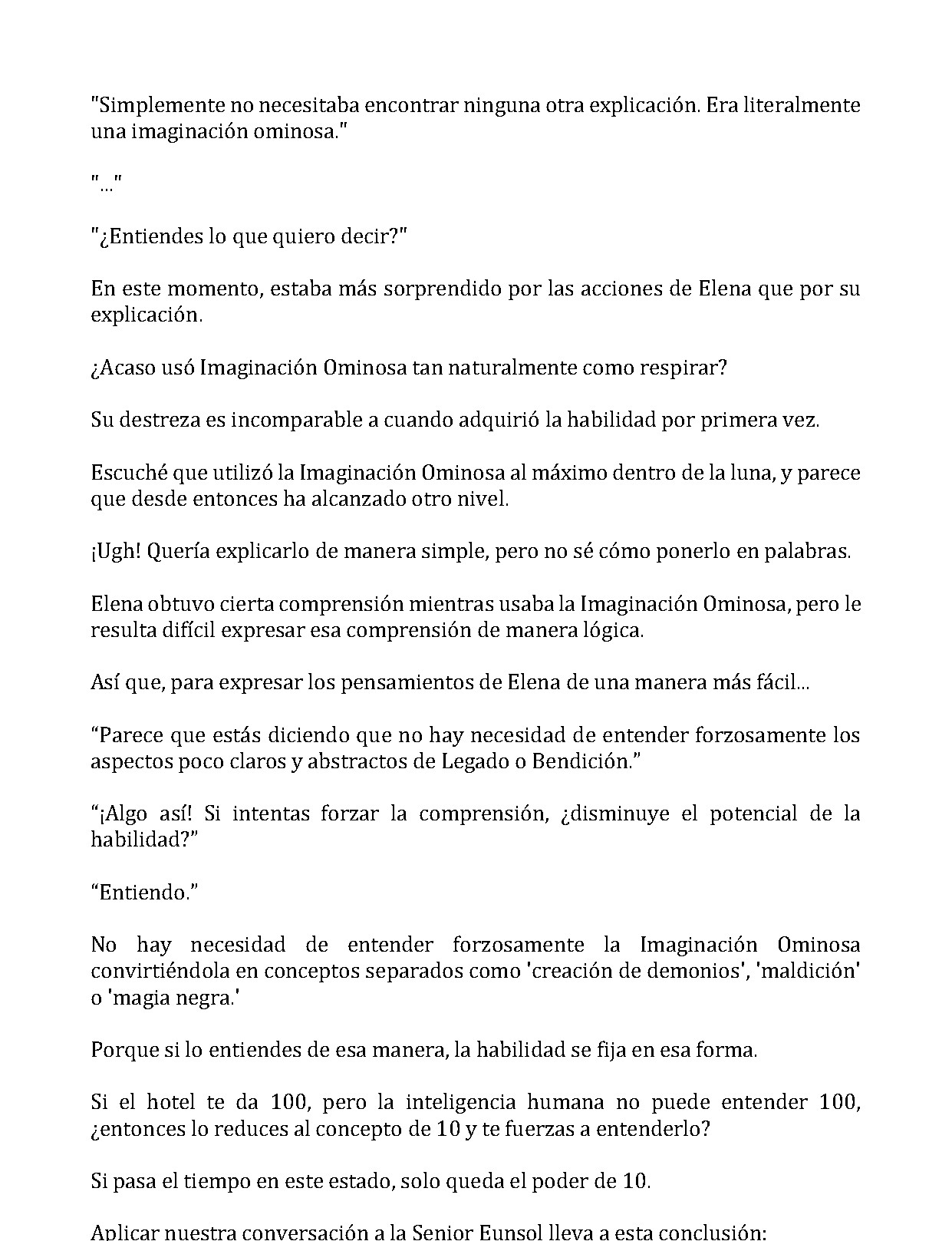 "Simplemente no necesitaba encontrar ninguna otra explicación. Era literalmente una imaginación ominosa."

"..."

"¿Entiendes lo que quiero decir?"

En este momento, estaba más sorprendido por las acciones de Elena que por su explicación.

¿Acaso usó Imaginación Ominosa tan naturalmente como respirar?

Su destreza es incomparable a cuando adquirió la habilidad por primera vez.

Escuché que utilizó la Imaginación Ominosa al máximo dentro de la luna, y parece que desde entonces ha alcanzado otro nivel.

¡Ugh! Quería explicarlo de manera simple, pero no sé cómo ponerlo en palabras.

Elena obtuvo cierta comprensión mientras usaba la Imaginación Ominosa, pero le resulta difícil expresar esa comprensión de manera lógica.

Así que, para expresar los pensamientos de Elena de una manera más fácil...

"Parece que estás diciendo que no hay necesidad de entender forzosamente los aspectos poco claros y abstractos de Legado o Bendición."

"¡Algo así! Si intentas forzar la comprensión, ¿disminuye el potencial de la habilidad?"

"Entiendo."

No hay necesidad de entender forzosamente la Imaginación Ominosa convirtiéndola en conceptos separados como 'creación de demonios', 'maldición' o 'magia negra.'

Porque si lo entiendes de esa manera, la habilidad se fija en esa forma.

Si el hotel te da 100, pero la inteligencia humana no puede entender 100, ¿entonces lo reduces al concepto de 10 y te fuerzas a entenderlo?

Si pasa el tiempo en este estado, solo queda el poder de 10.

Aplicar nuestra conversación a la Senior Eunsol lleva a esta conclusión: